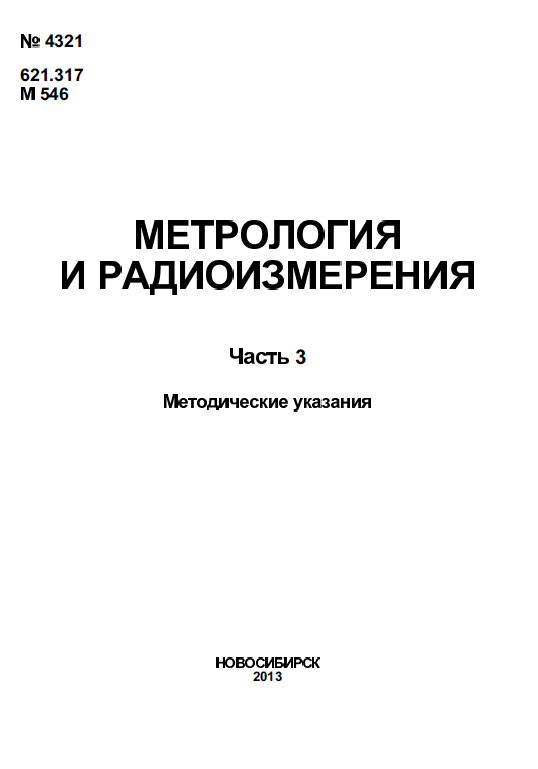 № 4321

621.317
М 546

МЕТРОЛОГИЯ
И РАДИОИЗМЕРЕНИЯ

Часть 3

Методические указания

НОВОСИБИРСК
2013